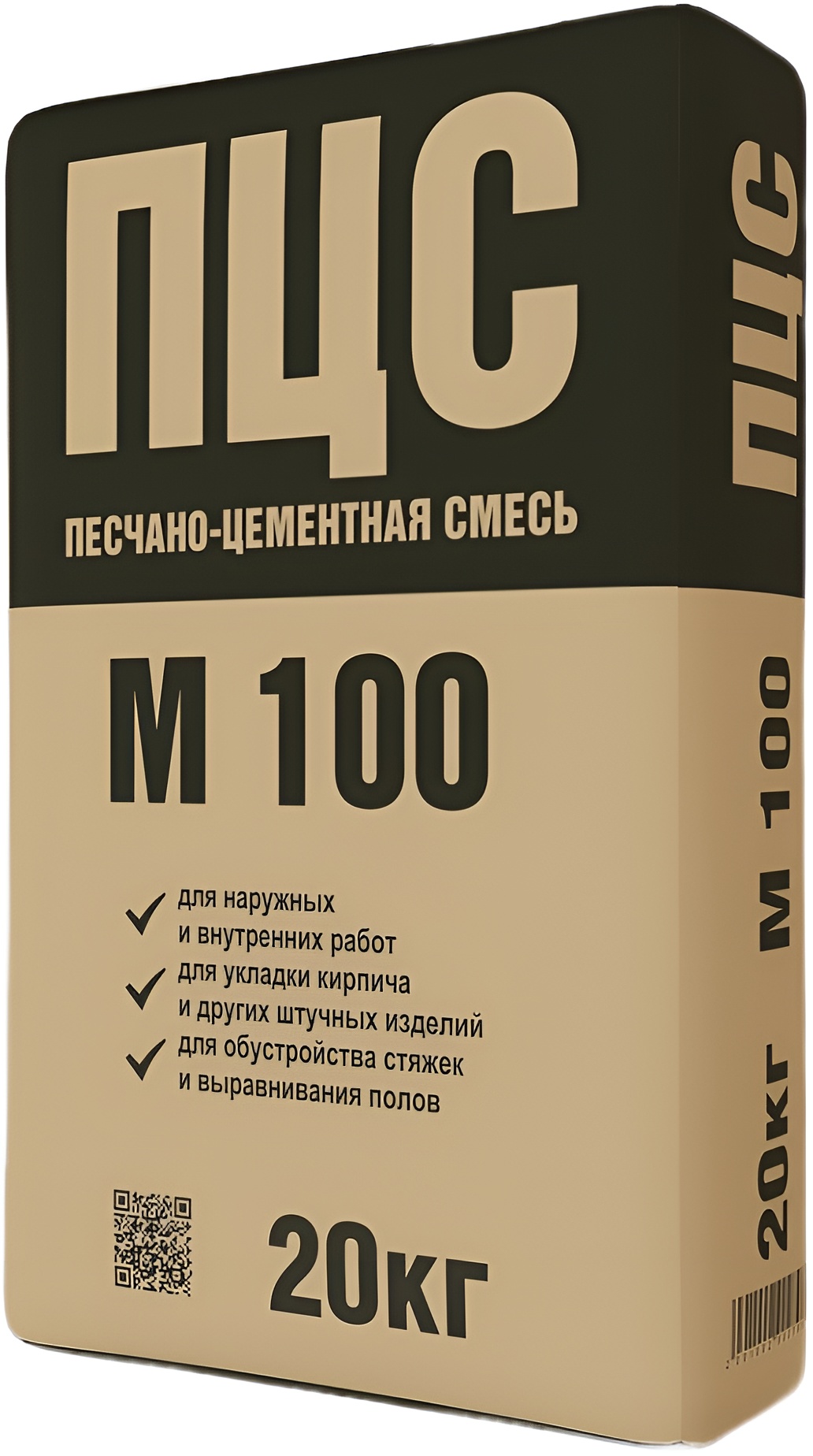 ПЦС

ПЕСЧАНО-ЦЕМЕНТНАЯ СМЕСЬ

М 100

для наружных и внутренних работ

для укладки кирпича и других штучных изделий

для обустройства стяжек и выравнивания полов

20кг

ПЦС

М 100

20кг